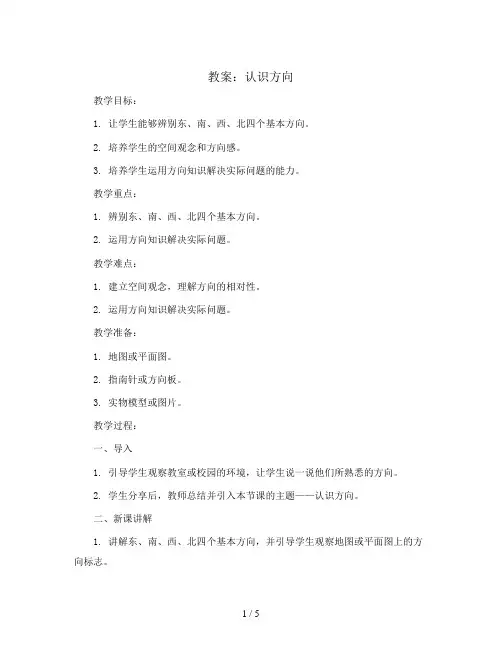 教案：认识方向

教学目标：

1. 让学生能够辨别东、南、西、北四个基本方向。

2. 培养学生的空间观念和方向感。

3. 培养学生运用方向知识解决实际问题的能力。

教学重点：

1. 辨别东、南、西、北四个基本方向。

2. 运用方向知识解决实际问题。

教学难点：

1. 建立空间观念，理解方向的相对性。

2. 运用方向知识解决实际问题。

教学准备：

1. 地图或平面图。

2. 指南针或方向板。

3. 实物模型或图片。

教学过程：

一、导入

1. 引导学生观察教室或校园的环境，让学生说一说他们所熟悉的方向。

2. 学生分享后，教师总结并引入本节课的主题——认识方向。

二、新课讲解

1. 讲解东、南、西、北四个基本方向，并引导学生观察地图或平面图上的方向标志。

1 / 5